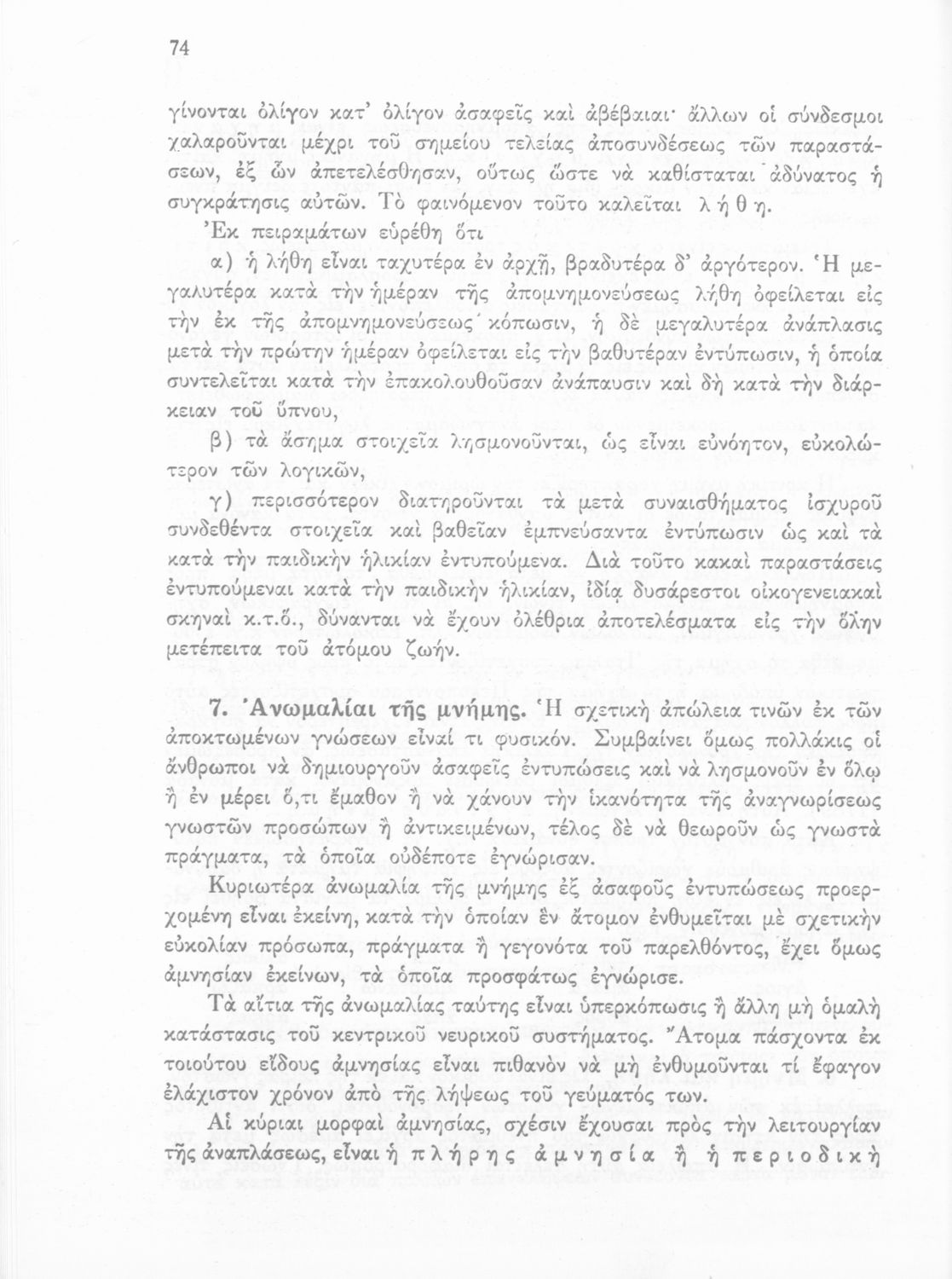 74

γίνονται ὀλίγον κατ' ὀλίγον ἀσαφεῖς καὶ ἀβέβαιαι· ἄλλων οἱ σύνδεσμοι χαλαροῦνται μέχρι τοῦ σημείου τελείας ἀποσυνδέσεως τῶν παραστάσεων, ἐξ ὧν ἀπετελέσθησαν, οὕτως ὥστε νὰ καθίσταται ἀδύνατος ἡ συγκράτησις αὐτῶν. Τὸ φαινόμενον τοῦτο καλεῖται λ ή θ η.

Ἐκ πειραμάτων εὑρέθη ὅτι

α) ἡ λήθη εἶναι ταχυτέρα ἐν ἀρχῇ, βραδυτέρα δ' ἀργότερον. Ἡ μεγαλυτέρα κατὰ τὴν ἡμέραν τῆς ἀπομνημονεύσεως λήθη ὀφείλεται εἰς τὴν ἐκ τῆς ἀπομνημονεύσεως κόπωσιν, ἡ δὲ μεγαλυτέρα ἀνάπλασις μετὰ τὴν πρώτην ἡμέραν ὀφείλεται εἰς τὴν βαθυτέραν ἐντύπωσιν, ἡ ὁποία συντελεῖται κατὰ τὴν ἐπακολουθοῦσαν ἀνάπαυσιν καὶ δὴ κατὰ τὴν διάρκειαν τοῦ ὕπνου,

β) τὰ ἄσημα στοιχεῖα λησμονοῦνται, ὡς εἶναι εὐνόητον, εὐκολώτερον τῶν λογικῶν,

γ) περισσότερον διατηροῦνται τὰ μετὰ συναισθήματος ἰσχυροῦ συνδεθέντα στοιχεῖα καὶ βαθεῖαν ἐμπνεύσαντα ἐντύπωσιν ὡς καὶ τὰ κατὰ τὴν παιδικὴν ἡλικίαν ἐντυπούμενα. Διὰ τοῦτο κακαὶ παραστάσεις ἐντυπούμεναι κατὰ τὴν παιδικὴν ἡλικίαν, ἰδίᾳ δυσάρεστοι οἰκογενειακαὶ σκηναὶ κ.τ.ὅ., δύνανται νὰ ἔχουν ὀλέθρια ἀποτελέσματα εἰς τὴν ὅλην μετέπειτα τοῦ ἀτόμου ζωήν.

7. Ἀνωμαλίαι τῆς μνήμης. Ἡ σχετικὴ ἀπώλεια τινῶν ἐκ τῶν ἀποκτωμένων γνώσεων εἶναί τι φυσικόν. Συμβαίνει ὅμως πολλάκις οἱ ἄνθρωποι νὰ δημιουργοῦν ἀσαφεῖς ἐντυπώσεις καὶ νὰ λησμονοῦν ἐν ὅλῳ ἢ ἐν μέρει ὅ,τι ἔμαθον ἢ νὰ χάνουν τὴν ἱκανότητα τῆς ἀναγνωρίσεως γνωστῶν προσώπων ἢ ἀντικειμένων, τέλος δὲ νὰ θεωροῦν ὡς γνωστὰ πράγματα, τὰ ὁποῖα οὐδέποτε ἐγνώρισαν.

Κυριωτέρα ἀνωμαλία τῆς μνήμης ἐξ ἀσαφοῦς ἐντυπώσεως προερχομένη εἶναι ἐκείνη, κατὰ τὴν ὁποίαν ἓν ἄτομον ἐνθυμεῖται μὲ σχετικὴν εὐκολίαν πρόσωπα, πράγματα ἢ γεγονότα τοῦ παρελθόντος, ἔχει ὅμως ἀμνησίαν ἐκείνων, τὰ ὁποῖα προσφάτως ἐγνώρισε.

Τὰ αἴτια τῆς ἀνωμαλίας ταύτης εἶναι ὑπερκόπωσις ἢ ἄλλη μὴ ὁμαλὴ κατάστασις τοῦ κεντρικοῦ νευρικοῦ συστήματος. Ἄτομα πάσχοντα ἐκ τοιούτου εἴδους ἀμνησίας εἶναι πιθανὸν νὰ μὴ ἐνθυμοῦνται τί ἔφαγον ἐλάχιστον χρόνον ἀπὸ τῆς λήψεως τοῦ γεύματός των.

Αἱ κύριαι μορφαὶ ἀμνησίας, σχέσιν ἔχουσαι πρὸς τὴν λειτουργίαν τῆς ἀναπλάσεως, εἶναι ἡ π λ ή ρ η ς ἀ μ ν η σ ί α ἢ ἡ π ε ρ ι ο δ ι κ ὴ